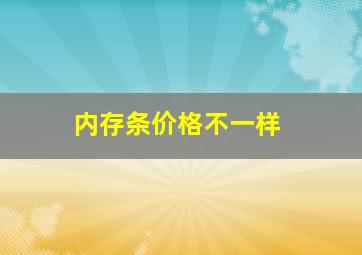 内存条价格不一样